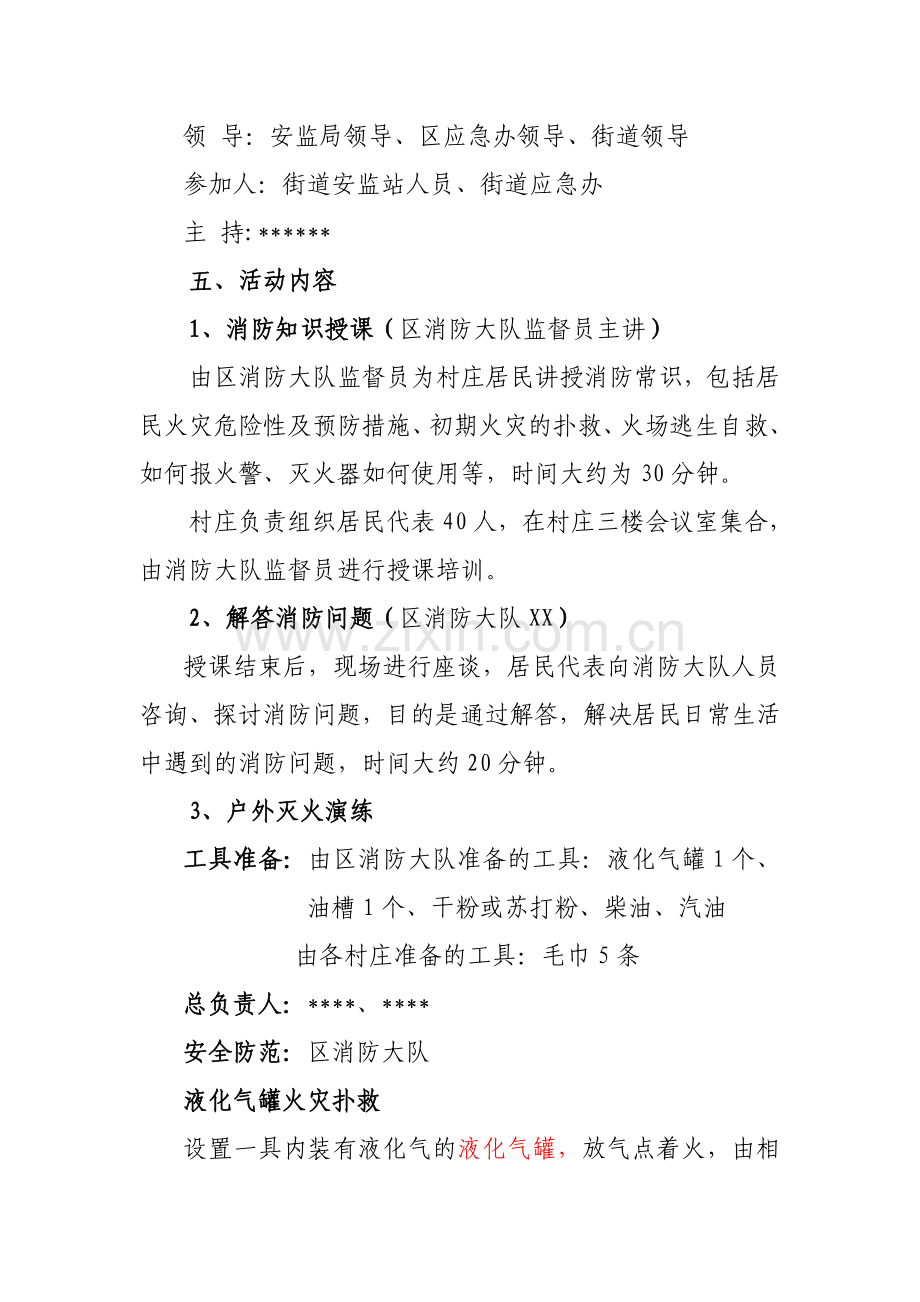 领 导：安监局领导、区应急办领导、街道领导

参加人：街道安监站人员、街道应急办

主 持：******

五、活动内容

1、消防知识授课（区消防大队监督员主讲）

由区消防大队监督员为村庄居民讲授消防常识，包括居民火灾危险性及预防措施、初期火灾的扑救、火场逃生自救、如何报火警、灭火器如何使用等，时间大约为30分钟。

村庄负责组织居民代表40人，在村庄三楼会议室集合，由消防大队监督员进行授课培训。

2、解答消防问题（区消防大队XX）

授课结束后，现场进行座谈，居民代表向消防大队人员咨询、探讨消防问题，目的是通过解答，解决居民日常生活中遇到的消防问题，时间大约20分钟。

3、户外灭火演练

工具准备：由区消防大队准备的工具：液化气罐1个、油槽1个、干粉或苏打粉、柴油、汽油

由各村庄准备的工具：毛巾5条

总负责人：****、****

安全防范：区消防大队

液化气罐火灾扑救

设置一具内装有液化气的液化气罐，放气点着火，由相

www.zixin.com.cn